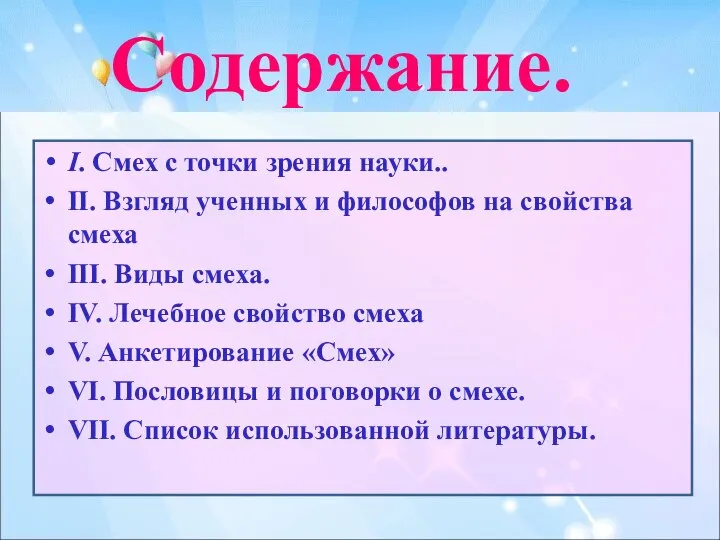 Содержание.

• I. Смех с точки зрения науки..
• II. Взгляд ученных и философов на свойства смеха
• III. Виды смеха.
• IV. Лечебное свойство смеха
• V. Анкетирование «Смех»
• VI. Пословицы и поговорки о смехе.
• VII. Список использованной литературы.